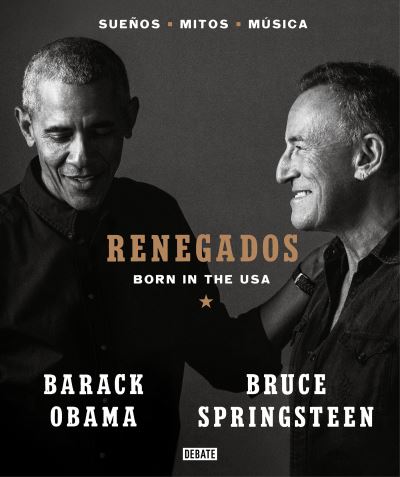 SUEÑOS ▪ MITOS ▪ MÚSICA

RENEGADOS

BORN IN THE USA

★

BARACK OBAMA

BRUCE SPRINGSTEEN

DEBATE